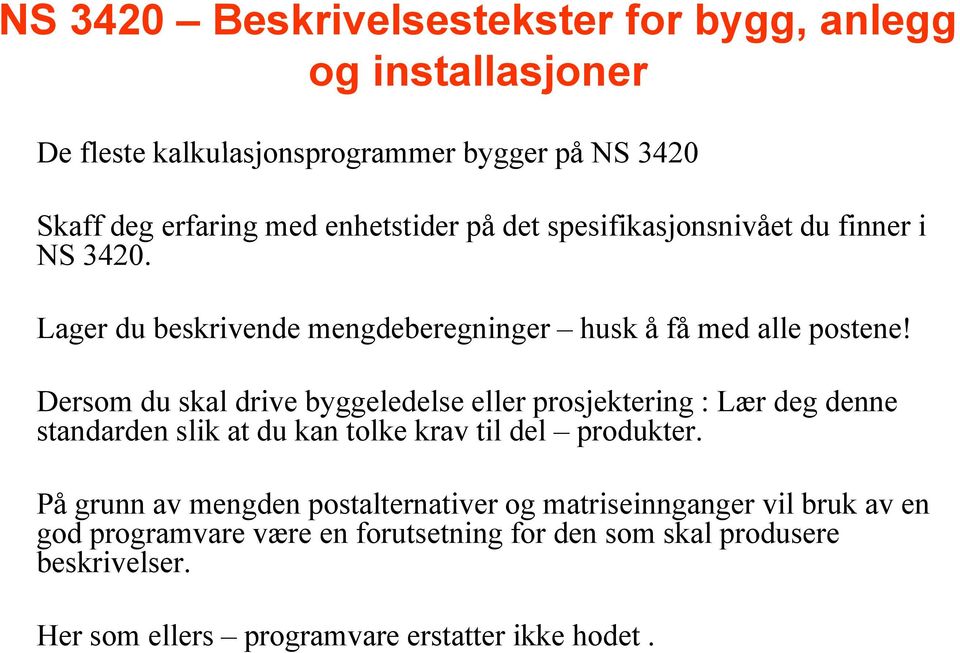 NS 3420 – Beskrivelsestekster for bygg, anlegg og installasjoner

De fleste kalkulasjonsprogrammer bygger på NS 3420

Skaff deg erfaring med enhetstider på det spesifikasjonsnivået du finner i NS 3420.

Lager du beskrivende mengdeberegninger – husk å få med alle postene!

Dersom du skal drive byggeledelse eller prosjektering : Lær deg denne standarden slik at du kan tolke krav til del – produkter.

På grunn av mengden postalternativer og matriseinnganger vil bruk av en god programvare være en forutsetning for den som skal produsere beskrivelser.

Her som ellers – programvare erstatter ikke hodet .